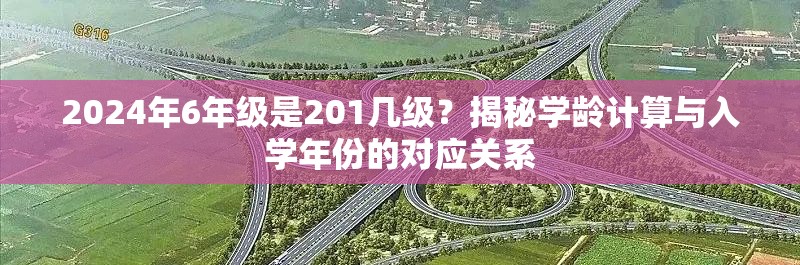 G316

2024年6年级是201几级？揭秘学龄计算与入学年份的对应关系